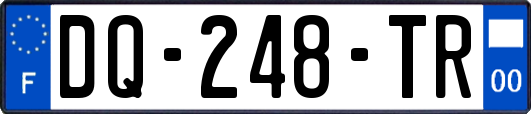 F

DQ-248-TR

00